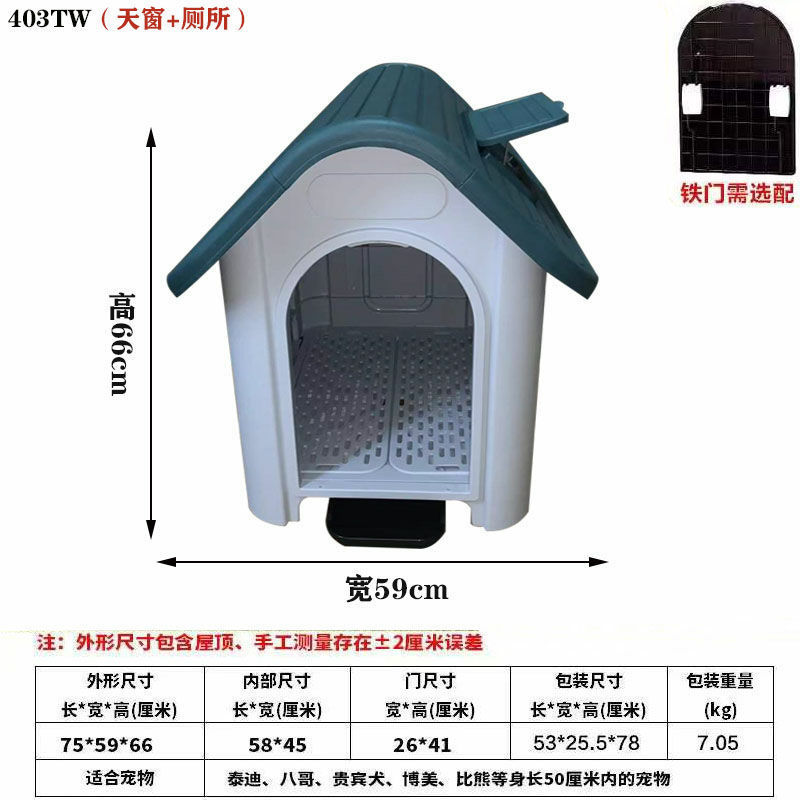 403TW（天窗+厕所）

铁门需选配

高66cm

宽59cm

注：外形尺寸包含屋顶、手工测量存在±2厘米误差

| 外形尺寸 长*宽*高(厘米) | 内部尺寸 长*宽(厘米) | 门尺寸 宽*高(厘米) | 包装尺寸 长*宽*高(厘米) | 包装重量 (kg) |
|---|---|---|---|---|
| 75*59*66 | 58*45 | 26*41 | 53*25.5*78 | 7.05 |
| 适合宠物 | 泰迪、八哥、贵宾犬、博美、比熊等身长50厘米内的宠物 | | | |